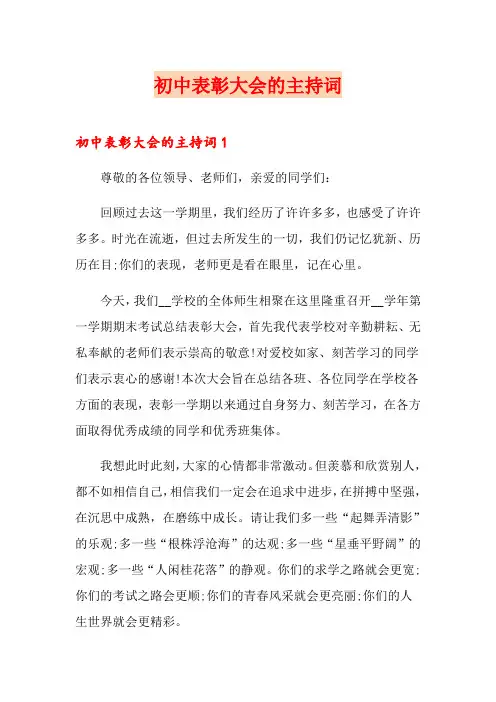 初中表彰大会的主持词

初中表彰大会的主持词1

尊敬的各位领导、老师们，亲爱的同学们：

回顾过去这一学期里，我们经历了许许多多，也感受了许许多多。时光在流逝，但过去所发生的一切，我们仍记忆犹新、历历在目;你们的表现，老师更是看在眼里，记在心里。

今天，我们__学校的全体师生相聚在这里隆重召开__学年第一学期期末考试总结表彰大会，首先我代表学校对辛勤耕耘、无私奉献的老师们表示崇高的敬意!对爱校如家、刻苦学习的同学们表示衷心的感谢!本次大会旨在总结各班、各位同学在学校各方面的表现，表彰一学期以来通过自身努力、刻苦学习，在各方面取得优秀成绩的同学和优秀班集体。

我想此时此刻，大家的心情都非常激动。但羡慕和欣赏别人，都不如相信自己，相信我们一定会在追求中进步，在拼搏中坚强，在沉思中成熟，在磨练中成长。请让我们多一些“起舞弄清影”的乐观;多一些“根株浮沧海”的达观;多一些“星垂平野阔”的宏观;多一些“人闲桂花落”的静观。你们的求学之路就会更宽;你们的考试之路会更顺;你们的青春风采就会更亮丽;你们的人生世界就会更精彩。